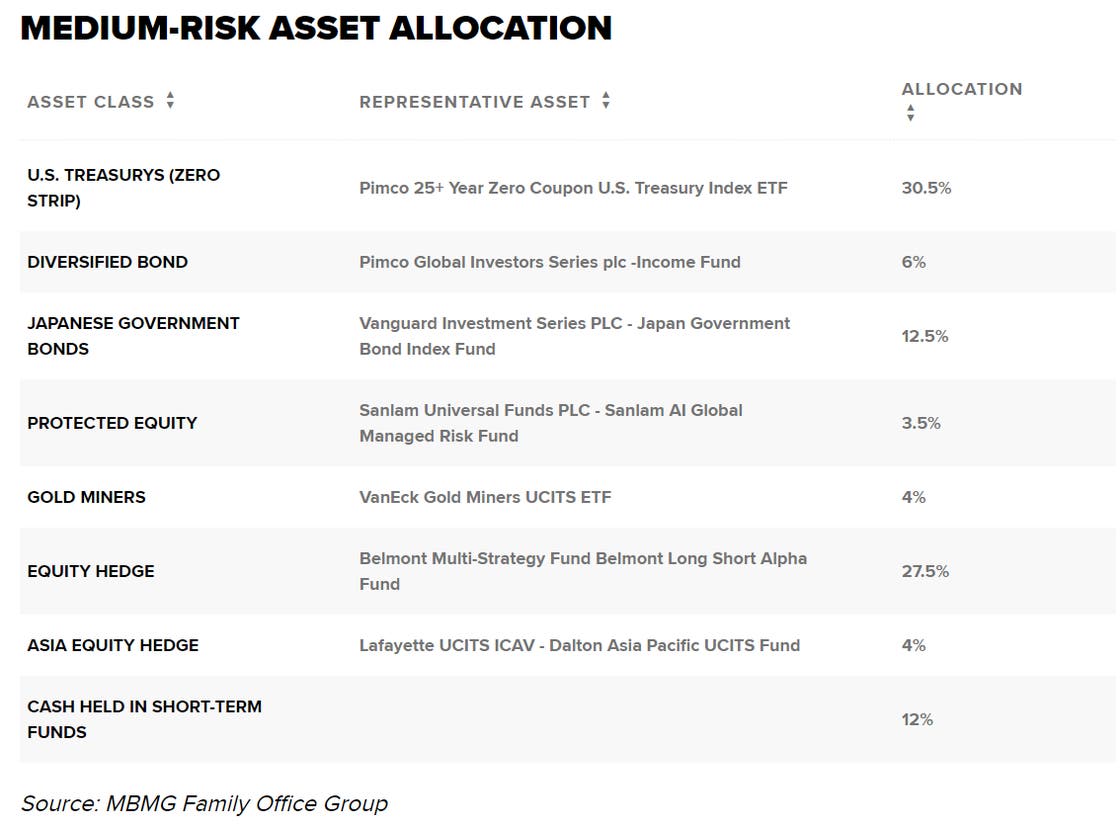 MEDIUM-RISK ASSET ALLOCATION

| ASSET CLASS | REPRESENTATIVE ASSET | ALLOCATION |
|---|---|---|
| U.S. TREASURYS (ZERO STRIP) | Pimco 25+ Year Zero Coupon U.S. Treasury Index ETF | 30.5% |
| DIVERSIFIED BOND | Pimco Global Investors Series plc -Income Fund | 6% |
| JAPANESE GOVERNMENT BONDS | Vanguard Investment Series PLC - Japan Government Bond Index Fund | 12.5% |
| PROTECTED EQUITY | Sanlam Universal Funds PLC - Sanlam AI Global Managed Risk Fund | 3.5% |
| GOLD MINERS | VanEck Gold Miners UCITS ETF | 4% |
| EQUITY HEDGE | Belmont Multi-Strategy Fund Belmont Long Short Alpha Fund | 27.5% |
| ASIA EQUITY HEDGE | Lafayette UCITS ICAV - Dalton Asia Pacific UCITS Fund | 4% |
| CASH HELD IN SHORT-TERM FUNDS | | 12% |

Source: MBMG Family Office Group